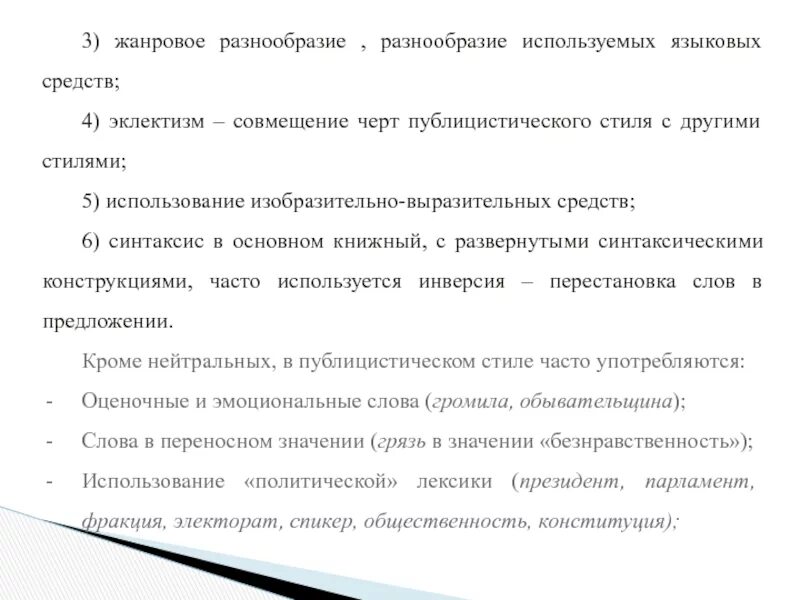 3) жанровое разнообразие , разнообразие используемых языковых средств;

4) эклектизм – совмещение черт публицистического стиля с другими стилями;

5) использование изобразительно-выразительных средств;

6) синтаксис в основном книжный, с развернутыми синтаксическими конструкциями, часто используется инверсия – перестановка слов в предложении.

Кроме нейтральных, в публицистическом стиле часто употребляются:

- Оценочные и эмоциональные слова (громила, обывательщина);
- Слова в переносном значении (грязь в значении «безнравственность»);
- Использование «политической» лексики (президент, парламент, фракция, электорат, спикер, общественность, конституция);